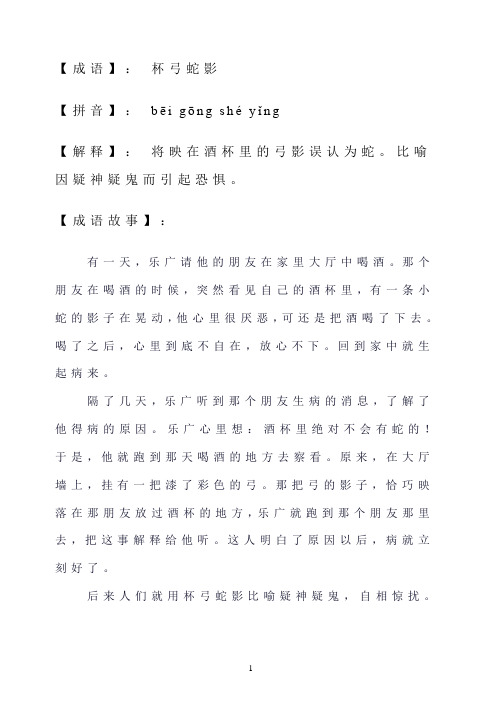 【成语】：  杯弓蛇影

【拼音】：  bēi gōng shé yǐng

【解释】：  将映在酒杯里的弓影误认为蛇。比喻因疑神疑鬼而引起恐惧。

【成语故事】：

有一天，乐广请他的朋友在家里大厅中喝酒。那个朋友在喝酒的时候，突然看见自己的酒杯里，有一条小蛇的影子在晃动，他心里很厌恶，可还是把酒喝了下去。喝了之后，心里到底不自在，放心不下。回到家中就生起病来。

隔了几天，乐广听到那个朋友生病的消息，了解了他得病的原因。乐广心里想：酒杯里绝对不会有蛇的！于是，他就跑到那天喝酒的地方去察看。原来，在大厅墙上，挂有一把漆了彩色的弓。那把弓的影子，恰巧映落在那朋友放过酒杯的地方，乐广就跑到那个朋友那里去，把这事解释给他听。这人明白了原因以后，病就立刻好了。

后来人们就用杯弓蛇影比喻疑神疑鬼，自相惊扰。

1